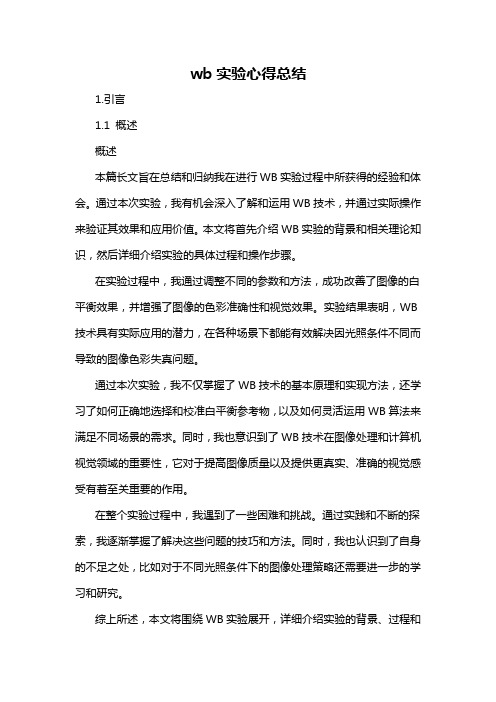 wb 实验心得总结

1.引言

1.1 概述

概述

本篇长文旨在总结和归纳我在进行 WB 实验过程中所获得的经验和体会。通过本次实验，我有机会深入了解和运用 WB 技术，并通过实际操作来验证其效果和应用价值。本文将首先介绍 WB 实验的背景和相关理论知识，然后详细介绍实验的具体过程和操作步骤。

在实验过程中，我通过调整不同的参数和方法，成功改善了图像的白平衡效果，并增强了图像的色彩准确性和视觉效果。实验结果表明，WB 技术具有实际应用的潜力，在各种场景下都能有效解决因光照条件不同而导致的图像色彩失真问题。

通过本次实验，我不仅掌握了 WB 技术的基本原理和实现方法，还学习了如何正确地选择和校准白平衡参考物，以及如何灵活运用 WB 算法来满足不同场景的需求。同时，我也意识到了 WB 技术在图像处理和计算机视觉领域的重要性，它对于提高图像质量以及提供更真实、准确的视觉感受有着至关重要的作用。

在整个实验过程中，我遇到了一些困难和挑战。通过实践和不断的探索，我逐渐掌握了解决这些问题的技巧和方法。同时，我也认识到了自身的不足之处，比如对于不同光照条件下的图像处理策略还需要进一步的学习和研究。

综上所述，本文将围绕 WB 实验展开，详细介绍实验的背景、过程和